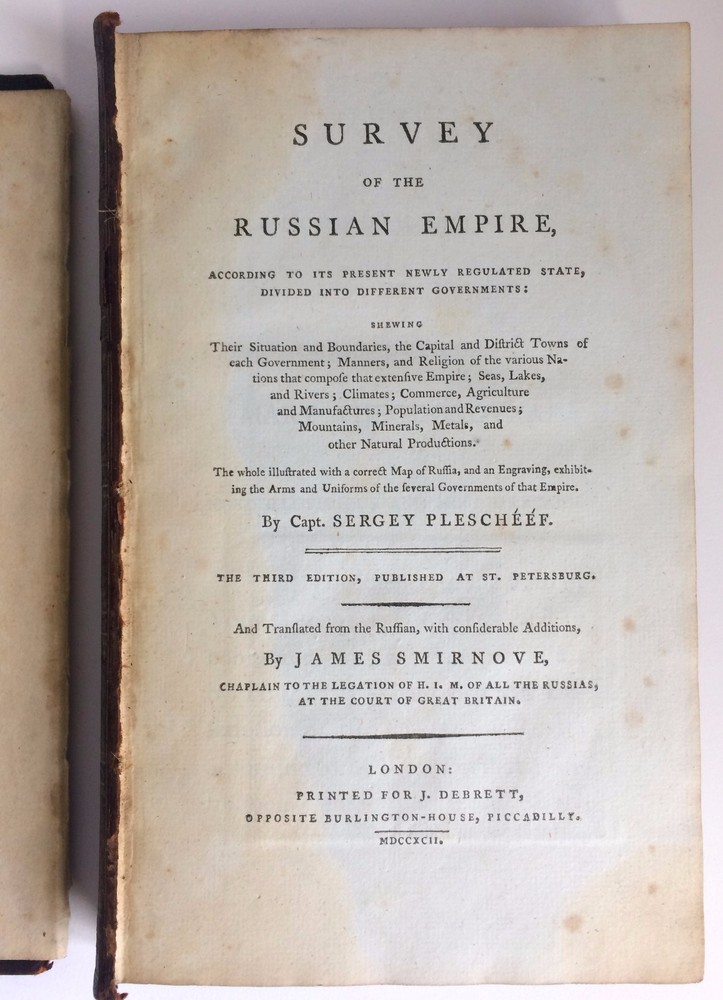 SURVEY

OF THE

RUSSIAN EMPIRE,

ACCORDING TO ITS PRESENT NEWLY REGULATED STATE, DIVIDED INTO DIFFERENT GOVERNMENTS:

SHEWING

Their Situation and Boundaries, the Capital and Diſtrict Towns of each Government; Manners, and Religion of the various Nations that compoſe that extenſive Empire; Seas, Lakes, and Rivers; Climates; Commerce, Agriculture and Manufactures; Population and Revenues; Mountains, Minerals, Metals, and other Natural Productions.

The whole illuſtrated with a correct Map of Ruſſia, and an Engraving, exhibiting the Arms and Uniforms of the ſeveral Governments of that Empire.

By Capt. SERGEY PLESCHÉÉF.

THE THIRD EDITION, PUBLISHED AT ST. PETERSBURG.

And Tranſlated from the Ruſſian, with conſiderable Additions,

By JAMES SMIRNOVE,

CHAPLAIN TO THE LEGATION OF H. I. M. OF ALL THE RUSSIAS, AT THE COURT OF GREAT BRITAIN.

LONDON:

PRINTED FOR J. DEBRETT,

OPPOSITE BURLINGTON-HOUSE, PICCADILLY.

MDCCXCII.